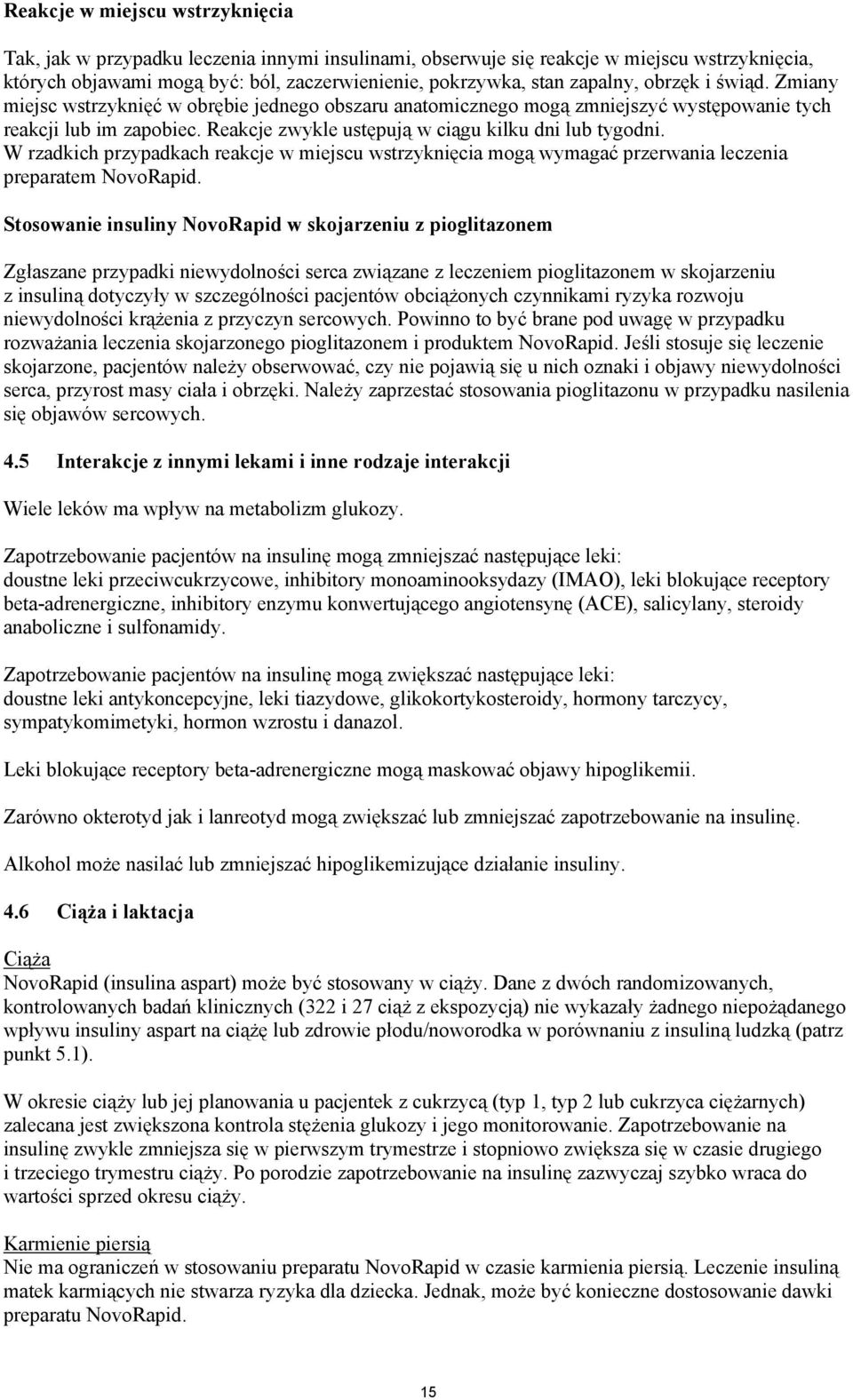 Reakcje w miejscu wstrzyknięcia

Tak, jak w przypadku leczenia innymi insulinami, obserwuje się reakcje w miejscu wstrzyknięcia, których objawami mogą być: ból, zaczerwienienie, pokrzywka, stan zapalny, obrzęk i świąd. Zmiany miejsc wstrzyknięć w obrębie jednego obszaru anatomicznego mogą zmniejszyć występowanie tych reakcji lub im zapobiec. Reakcje zwykle ustępują w ciągu kilku dni lub tygodni. W rzadkich przypadkach reakcje w miejscu wstrzyknięcia mogą wymagać przerwania leczenia preparatem NovoRapid.

Stosowanie insuliny NovoRapid w skojarzeniu z pioglitazonem

Zgłaszane przypadki niewydolności serca związane z leczeniem pioglitazonem w skojarzeniu z insuliną dotyczyły w szczególności pacjentów obciążonych czynnikami ryzyka rozwoju niewydolności krążenia z przyczyn sercowych. Powinno to być brane pod uwagę w przypadku rozważania leczenia skojarzonego pioglitazonem i produktem NovoRapid. Jeśli stosuje się leczenie skojarzone, pacjentów należy obserwować, czy nie pojawią się u nich oznaki i objawy niewydolności serca, przyrost masy ciała i obrzęki. Należy zaprzestać stosowania pioglitazonu w przypadku nasilenia się objawów sercowych.

4.5 Interakcje z innymi lekami i inne rodzaje interakcji

Wiele leków ma wpływ na metabolizm glukozy.

Zapotrzebowanie pacjentów na insulinę mogą zmniejszać następujące leki:
doustne leki przeciwcukrzycowe, inhibitory monoaminooksydazy (IMAO), leki blokujące receptory beta-adrenergiczne, inhibitory enzymu konwertującego angiotensynę (ACE), salicylany, steroidy anaboliczne i sulfonamidy.

Zapotrzebowanie pacjentów na insulinę mogą zwiększać następujące leki:
doustne leki antykoncepcyjne, leki tiazydowe, glikokortykosteroidy, hormony tarczycy, sympatykomimetyki, hormon wzrostu i danazol.

Leki blokujące receptory beta-adrenergiczne mogą maskować objawy hipoglikemii.

Zarówno okterotyd jak i lanreotyd mogą zwiększać lub zmniejszać zapotrzebowanie na insulinę.

Alkohol może nasilać lub zmniejszać hipoglikemizujące działanie insuliny.

4.6 Ciąża i laktacja

Ciąża
NovoRapid (insulina aspart) może być stosowany w ciąży. Dane z dwóch randomizowanych, kontrolowanych badań klinicznych (322 i 27 ciąż z ekspozycją) nie wykazały żadnego niepożądanego wpływu insuliny aspart na ciążę lub zdrowie płodu/noworodka w porównaniu z insuliną ludzką (patrz punkt 5.1).

W okresie ciąży lub jej planowania u pacjentek z cukrzycą (typ 1, typ 2 lub cukrzyca ciężarnych) zalecana jest zwiększona kontrola stężenia glukozy i jego monitorowanie. Zapotrzebowanie na insulinę zwykle zmniejsza się w pierwszym trymestrze i stopniowo zwiększa się w czasie drugiego i trzeciego trymestru ciąży. Po porodzie zapotrzebowanie na insulinę zazwyczaj szybko wraca do wartości sprzed okresu ciąży.

Karmienie piersią
Nie ma ograniczeń w stosowaniu preparatu NovoRapid w czasie karmienia piersią. Leczenie insuliną matek karmiących nie stwarza ryzyka dla dziecka. Jednak, może być konieczne dostosowanie dawki preparatu NovoRapid.

15